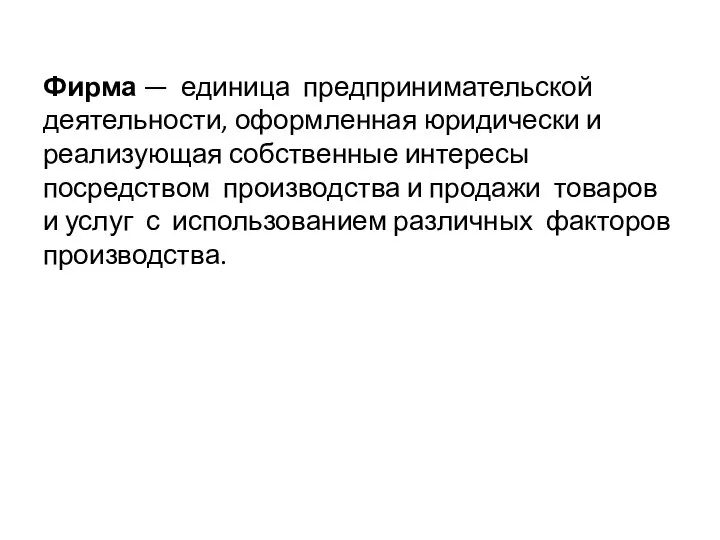 Фирма — единица предпринимательской деятельности, оформленная юридически и реализующая собственные интересы посредством производства и продажи товаров и услуг с использованием различных факторов производства.